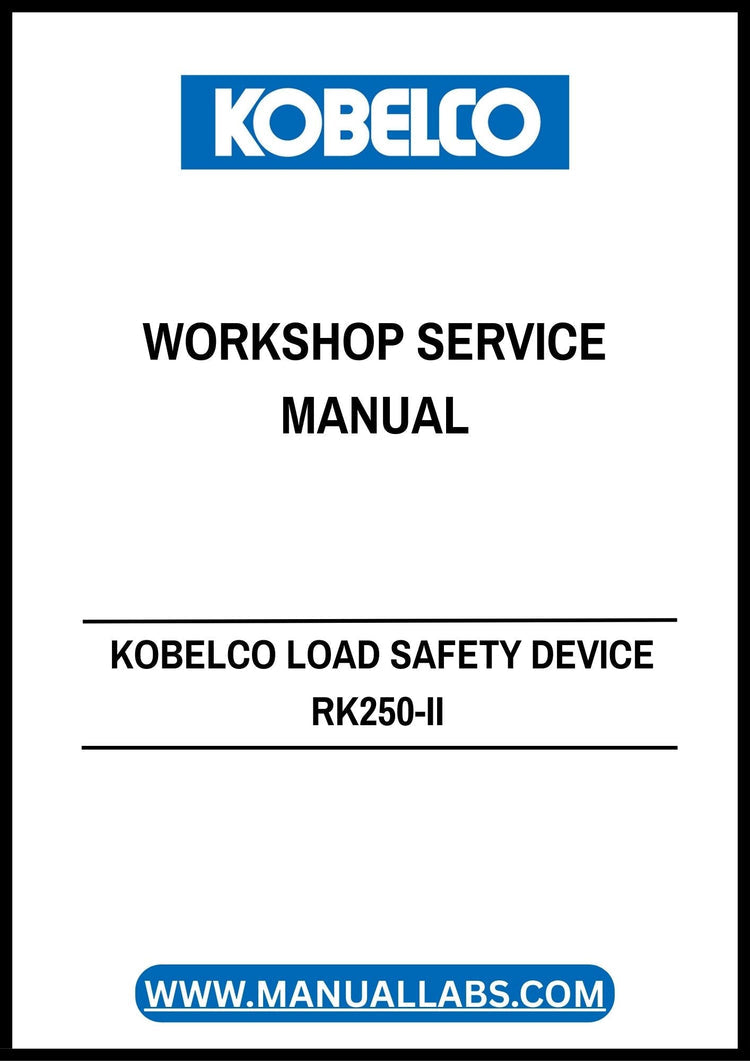 KOBELCO

WORKSHOP SERVICE MANUAL

KOBELCO LOAD SAFETY DEVICE
RK250-II

WWW.MANUALLABS.COM